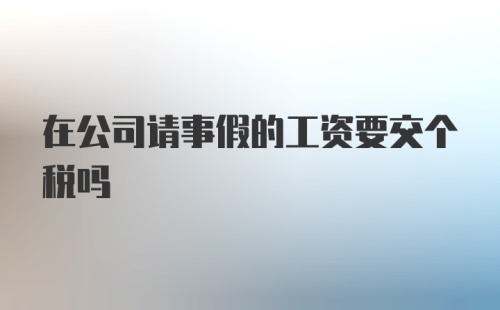 在公司请事假的工资要交个税吗